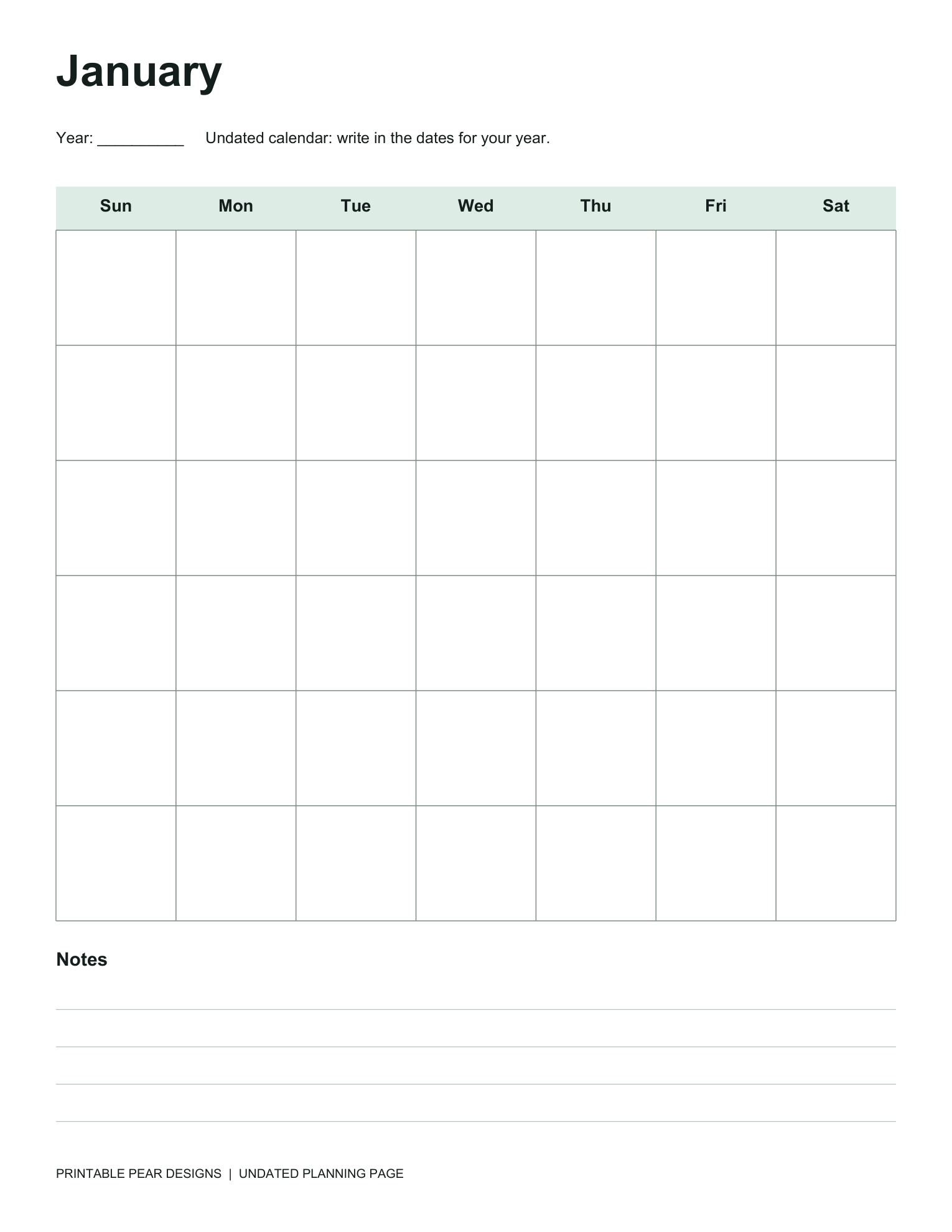 January

Year: __________ Undated calendar: write in the dates for your year.

| Sun | Mon | Tue | Wed | Thu | Fri | Sat |
|---|---|---|---|---|---|---|
| | | | | | | |
| | | | | | | |
| | | | | | | |
| | | | | | | |
| | | | | | | |
| | | | | | | |

Notes

PRINTABLE PEAR DESIGNS | UNDATED PLANNING PAGE